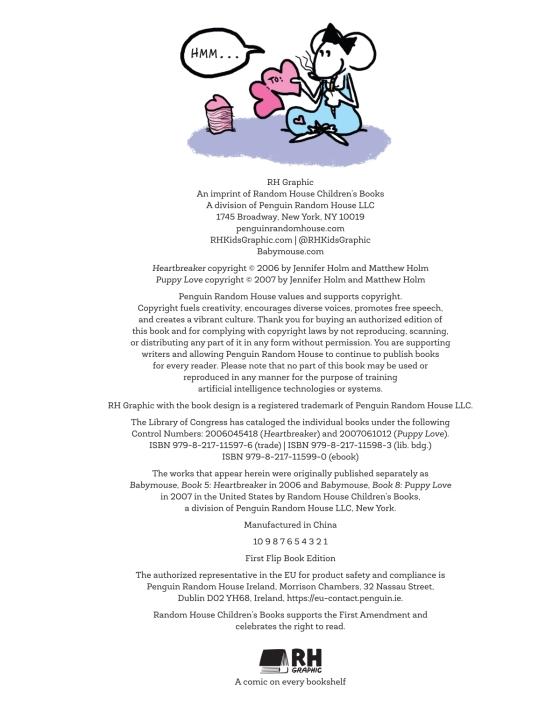 HMM...

TO:

RH Graphic
An imprint of Random House Children's Books
A division of Penguin Random House LLC
1745 Broadway, New York, NY 10019
penguinrandomhouse.com
RHKidsGraphic.com | @RHKidsGraphic
Babymouse.com

Heartbreaker copyright © 2006 by Jennifer Holm and Matthew Holm
Puppy Love copyright © 2007 by Jennifer Holm and Matthew Holm

Penguin Random House values and supports copyright. Copyright fuels creativity, encourages diverse voices, promotes free speech, and creates a vibrant culture. Thank you for buying an authorized edition of this book and for complying with copyright laws by not reproducing, scanning, or distributing any part of it in any form without permission. You are supporting writers and allowing Penguin Random House to continue to publish books for every reader. Please note that no part of this book may be used or reproduced in any manner for the purpose of training artificial intelligence technologies or systems.

RH Graphic with the book design is a registered trademark of Penguin Random House LLC.

The Library of Congress has cataloged the individual books under the following Control Numbers: 2006045418 (Heartbreaker) and 2007061012 (Puppy Love).
ISBN 979-8-217-11597-6 (trade) | ISBN 979-8-217-11598-3 (lib. bdg.)
ISBN 979-8-217-11599-0 (ebook)

The works that appear herein were originally published separately as Babymouse, Book 5: Heartbreaker in 2006 and Babymouse, Book 8: Puppy Love in 2007 in the United States by Random House Children's Books, a division of Penguin Random House LLC, New York.

Manufactured in China

10 9 8 7 6 5 4 3 2 1

First Flip Book Edition

The authorized representative in the EU for product safety and compliance is Penguin Random House Ireland, Morrison Chambers, 32 Nassau Street, Dublin D02 YH68, Ireland, https://eu-contact.penguin.ie.

Random House Children's Books supports the First Amendment and celebrates the right to read.

RH GRAPHIC
A comic on every bookshelf